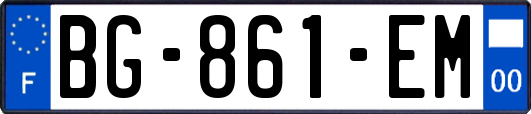 F
BG-861-EM
00